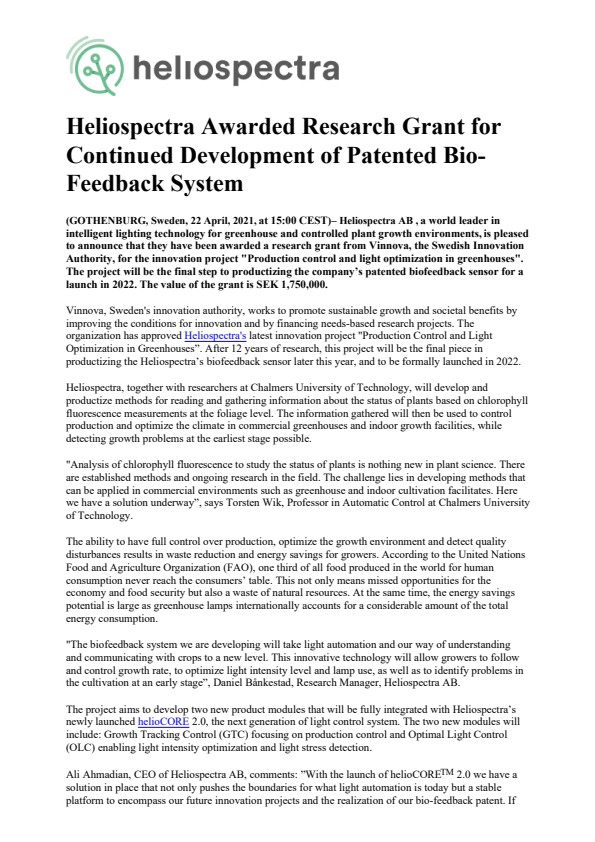 heliospectra

Heliospectra Awarded Research Grant for Continued Development of Patented Bio-Feedback System

(GOTHENBURG, Sweden, 22 April, 2021, at 15:00 CEST)– Heliospectra AB , a world leader in intelligent lighting technology for greenhouse and controlled plant growth environments, is pleased to announce that they have been awarded a research grant from Vinnova, the Swedish Innovation Authority, for the innovation project "Production control and light optimization in greenhouses". The project will be the final step to productizing the company's patented biofeedback sensor for a launch in 2022. The value of the grant is SEK 1,750,000.

Vinnova, Sweden's innovation authority, works to promote sustainable growth and societal benefits by improving the conditions for innovation and by financing needs-based research projects. The organization has approved Heliospectra's latest innovation project "Production Control and Light Optimization in Greenhouses". After 12 years of research, this project will be the final piece in productizing the Heliospectra's biofeedback sensor later this year, and to be formally launched in 2022.

Heliospectra, together with researchers at Chalmers University of Technology, will develop and productize methods for reading and gathering information about the status of plants based on chlorophyll fluorescence measurements at the foliage level. The information gathered will then be used to control production and optimize the climate in commercial greenhouses and indoor growth facilities, while detecting growth problems at the earliest stage possible.

"Analysis of chlorophyll fluorescence to study the status of plants is nothing new in plant science. There are established methods and ongoing research in the field. The challenge lies in developing methods that can be applied in commercial environments such as greenhouse and indoor cultivation facilitates. Here we have a solution underway", says Torsten Wik, Professor in Automatic Control at Chalmers University of Technology.

The ability to have full control over production, optimize the growth environment and detect quality disturbances results in waste reduction and energy savings for growers. According to the United Nations Food and Agriculture Organization (FAO), one third of all food produced in the world for human consumption never reach the consumers' table. This not only means missed opportunities for the economy and food security but also a waste of natural resources. At the same time, the energy savings potential is large as greenhouse lamps internationally accounts for a considerable amount of the total energy consumption.

"The biofeedback system we are developing will take light automation and our way of understanding and communicating with crops to a new level. This innovative technology will allow growers to follow and control growth rate, to optimize light intensity level and lamp use, as well as to identify problems in the cultivation at an early stage", Daniel Bånkestad, Research Manager, Heliospectra AB.

The project aims to develop two new product modules that will be fully integrated with Heliospectra's newly launched helioCORE 2.0, the next generation of light control system. The two new modules will include: Growth Tracking Control (GTC) focusing on production control and Optimal Light Control (OLC) enabling light intensity optimization and light stress detection.

Ali Ahmadian, CEO of Heliospectra AB, comments: "With the launch of helioCORE$^{TM}$ 2.0 we have a solution in place that not only pushes the boundaries for what light automation is today but a stable platform to encompass our future innovation projects and the realization of our bio-feedback patent. If